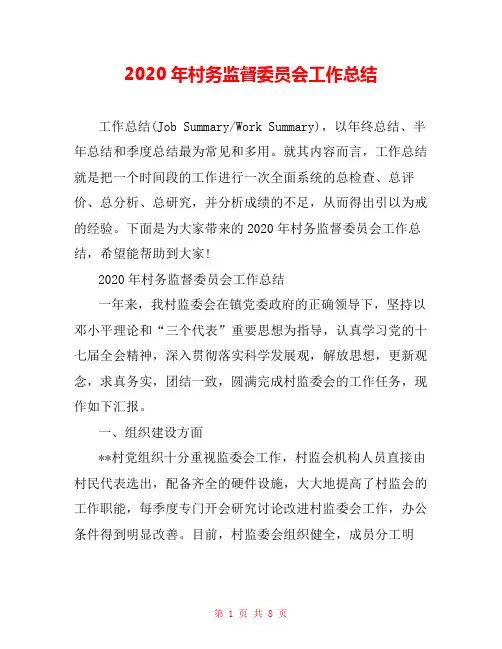 2020年村务监督委员会工作总结

工作总结(Job Summary/Work Summary)，以年终总结、半年总结和季度总结最为常见和多用。就其内容而言，工作总结就是把一个时间段的工作进行一次全面系统的总检查、总评价、总分析、总研究，并分析成绩的不足，从而得出引以为戒的经验。下面是为大家带来的2020年村务监督委员会工作总结，希望能帮助到大家!

2020年村务监督委员会工作总结

一年来，我村监委会在镇党委政府的正确领导下，坚持以邓小平理论和“三个代表”重要思想为指导，认真学习党的十七届全会精神，深入贯彻落实科学发展观，解放思想，更新观念，求真务实，团结一致，圆满完成村监委会的工作任务，现作如下汇报。

一、组织建设方面

**村党组织十分重视监委会工作，村监会机构人员直接由村民代表选出，配备齐全的硬件设施，大大地提高了村监会的工作职能，每季度专门开会研究讨论改进村监委会工作，办公条件得到明显改善。目前，村监委会组织健全，成员分工明

第 1 页 共 8 页